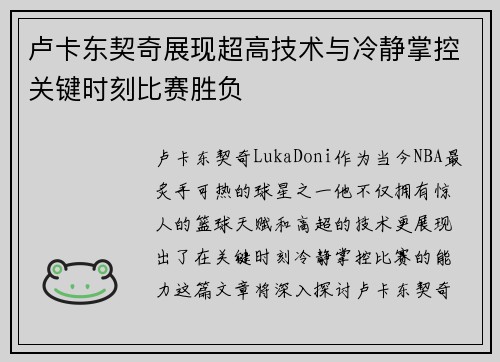 卢卡东契奇展现超高技术与冷静掌控关键时刻比赛胜负

卢卡东契奇LukaDoni作为当今NBA最炙手可热的球星之一他不仅拥有惊人的篮球天赋和高超的技术更展现出了在关键时刻冷静掌控比赛的能力这篇文章将深入探讨卢卡东契奇